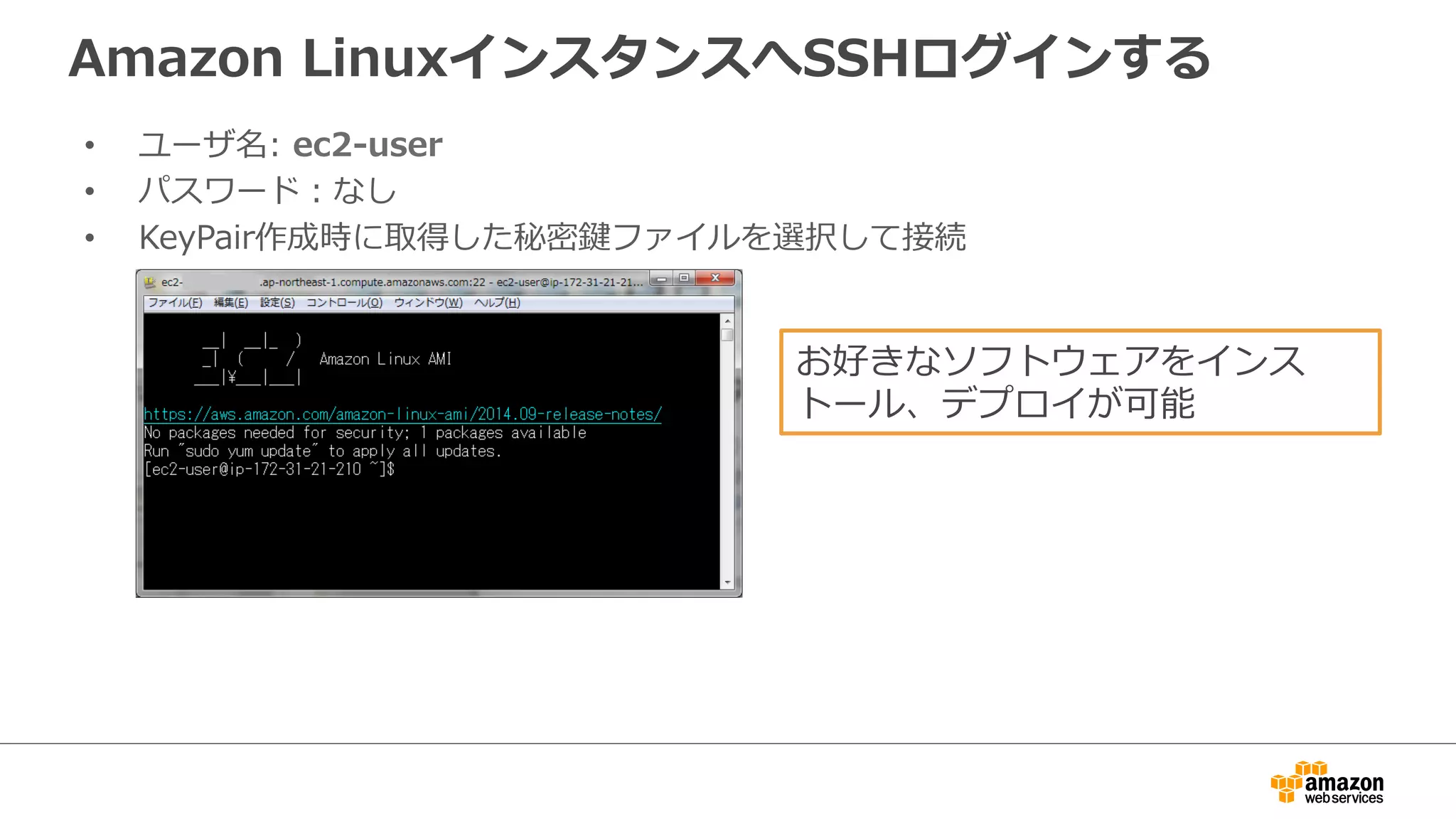 Amazon LinuxインスタンスへSSHログインする

• ユーザ名: ec2-user
• パスワード：なし
• KeyPair作成時に取得した秘密鍵ファイルを選択して接続

ec2- .ap-northeast-1.compute.amazonaws.com:22 - ec2-user@ip-172-31-21-21...

ファイル(F) 編集(E) 設定(S) コントロール(O) ウィンドウ(W) ヘルプ(H)

__| __|_ )
_| ( / Amazon Linux AMI
___|¥___|___|

https://aws.amazon.com/amazon-linux-ami/2014.09-release-notes/
No packages needed for security; 1 packages available
Run "sudo yum update" to apply all updates.
[ec2-user@ip-172-31-21-210 ~]$

お好きなソフトウェアをインストール、デプロイが可能

amazon web services